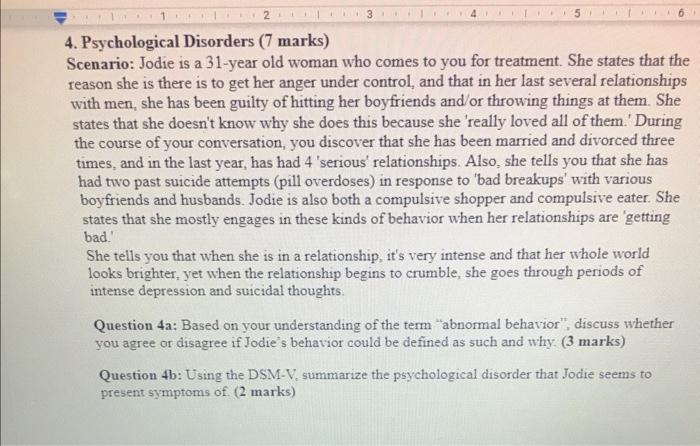 1 2 3 4 5 6

4. Psychological Disorders (7 marks)
Scenario: Jodie is a 31-year old woman who comes to you for treatment. She states that the reason she is there is to get her anger under control, and that in her last several relationships with men, she has been guilty of hitting her boyfriends and/or throwing things at them. She states that she doesn't know why she does this because she 'really loved all of them.' During the course of your conversation, you discover that she has been married and divorced three times, and in the last year, has had 4 'serious' relationships. Also, she tells you that she has had two past suicide attempts (pill overdoses) in response to 'bad breakups' with various boyfriends and husbands. Jodie is also both a compulsive shopper and compulsive eater. She states that she mostly engages in these kinds of behavior when her relationships are 'getting bad.'

She tells you that when she is in a relationship, it's very intense and that her whole world looks brighter, yet when the relationship begins to crumble, she goes through periods of intense depression and suicidal thoughts.

Question 4a: Based on your understanding of the term "abnormal behavior", discuss whether you agree or disagree if Jodie's behavior could be defined as such and why. (3 marks)

Question 4b: Using the DSM-V, summarize the psychological disorder that Jodie seems to present symptoms of. (2 marks)